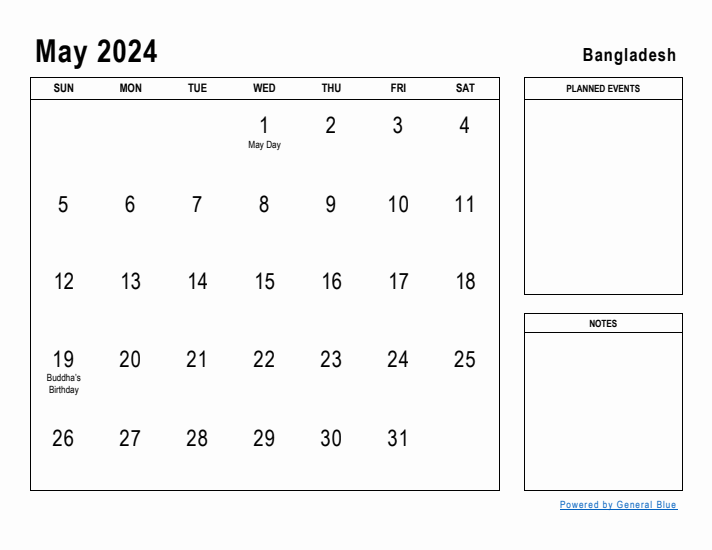 May 2024

Bangladesh

| SUN | MON | TUE | WED | THU | FRI | SAT |
|---|---|---|---|---|---|---|
| | | | 1 May Day | 2 | 3 | 4 |
| 5 | 6 | 7 | 8 | 9 | 10 | 11 |
| 12 | 13 | 14 | 15 | 16 | 17 | 18 |
| 19 Buddha's Birthday | 20 | 21 | 22 | 23 | 24 | 25 |
| 26 | 27 | 28 | 29 | 30 | 31 | |

PLANNED EVENTS

NOTES

Powered by General Blue